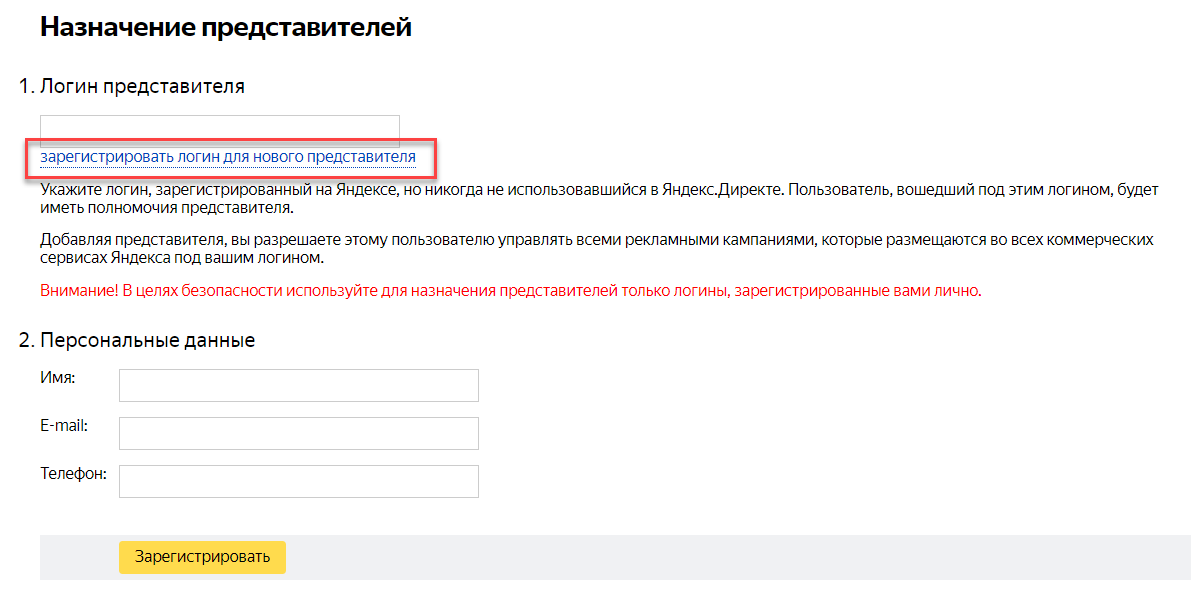 Назначение представителей

1. Логин представителя

зарегистрировать логин для нового представителя

Укажите логин, зарегистрированный на Яндексе, но никогда не использовавшийся в Яндекс.Директе. Пользователь, вошедший под этим логином, будет иметь полномочия представителя.

Добавляя представителя, вы разрешаете этому пользователю управлять всеми рекламными кампаниями, которые размещаются во всех коммерческих сервисах Яндекса под вашим логином.

Внимание! В целях безопасности используйте для назначения представителей только логины, зарегистрированные вами лично.

2. Персональные данные

Имя:

E-mail:

Телефон:

Зарегистрировать